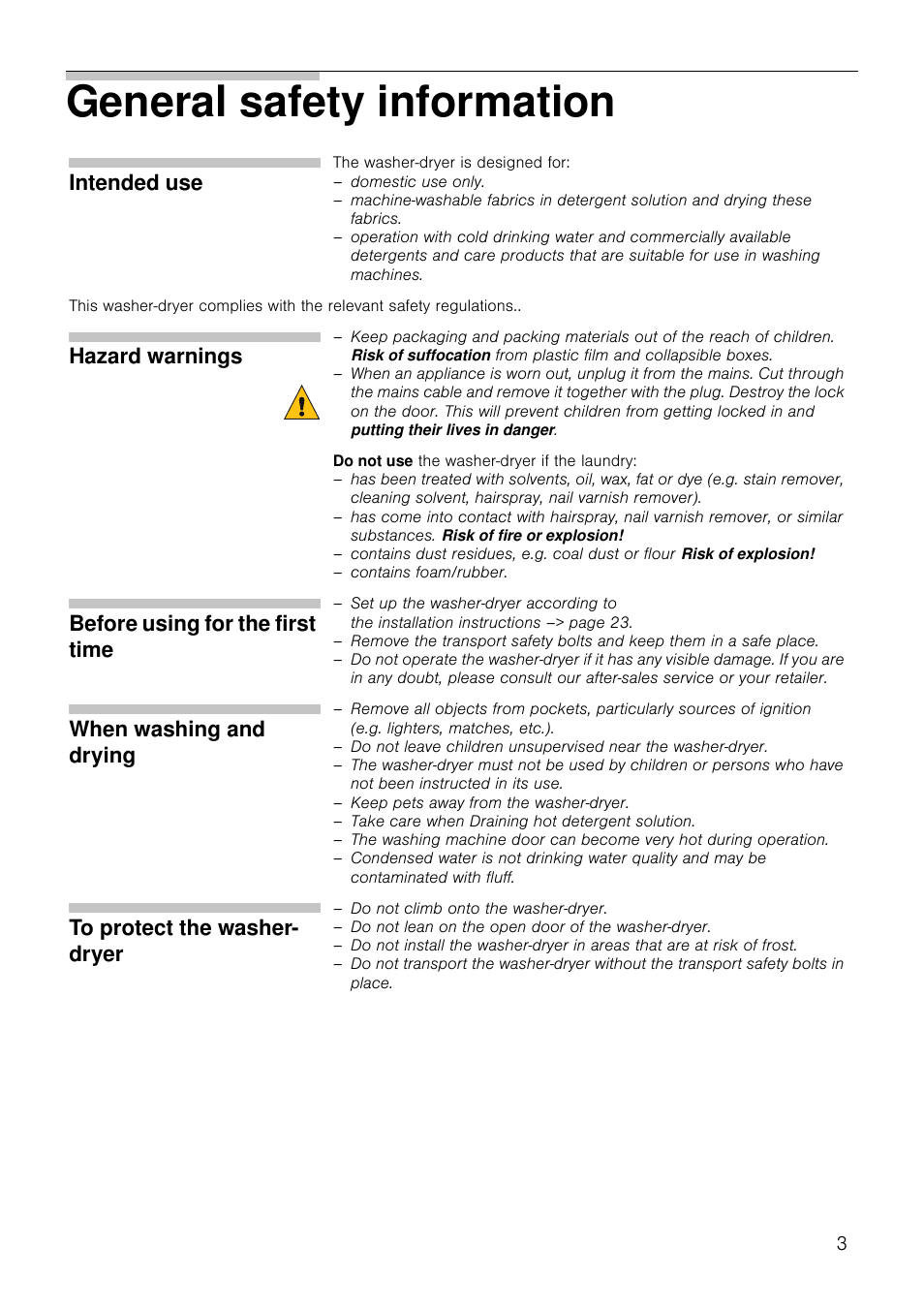 General safety information

Intended use

The washer-dryer is designed for:
– domestic use only.
– machine-washable fabrics in detergent solution and drying these fabrics.
– operation with cold drinking water and commercially available detergents and care products that are suitable for use in washing machines.

This washer-dryer complies with the relevant safety regulations..

Hazard warnings

– Keep packaging and packing materials out of the reach of children. Risk of suffocation from plastic film and collapsible boxes.
– When an appliance is worn out, unplug it from the mains. Cut through the mains cable and remove it together with the plug. Destroy the lock on the door. This will prevent children from getting locked in and putting their lives in danger.

Do not use the washer-dryer if the laundry:
– has been treated with solvents, oil, wax, fat or dye (e.g. stain remover, cleaning solvent, hairspray, nail varnish remover).
– has come into contact with hairspray, nail varnish remover, or similar substances. Risk of fire or explosion!
– contains dust residues, e.g. coal dust or flour Risk of explosion!
– contains foam/rubber.

Before using for the first time

– Set up the washer-dryer according to the installation instructions –> page 23.
– Remove the transport safety bolts and keep them in a safe place.
– Do not operate the washer-dryer if it has any visible damage. If you are in any doubt, please consult our after-sales service or your retailer.

When washing and drying

– Remove all objects from pockets, particularly sources of ignition (e.g. lighters, matches, etc.).
– Do not leave children unsupervised near the washer-dryer.
– The washer-dryer must not be used by children or persons who have not been instructed in its use.
– Keep pets away from the washer-dryer.
– Take care when Draining hot detergent solution.
– The washing machine door can become very hot during operation.
– Condensed water is not drinking water quality and may be contaminated with fluff.

To protect the washer-dryer

– Do not climb onto the washer-dryer.
– Do not lean on the open door of the washer-dryer.
– Do not install the washer-dryer in areas that are at risk of frost.
– Do not transport the washer-dryer without the transport safety bolts in place.

3